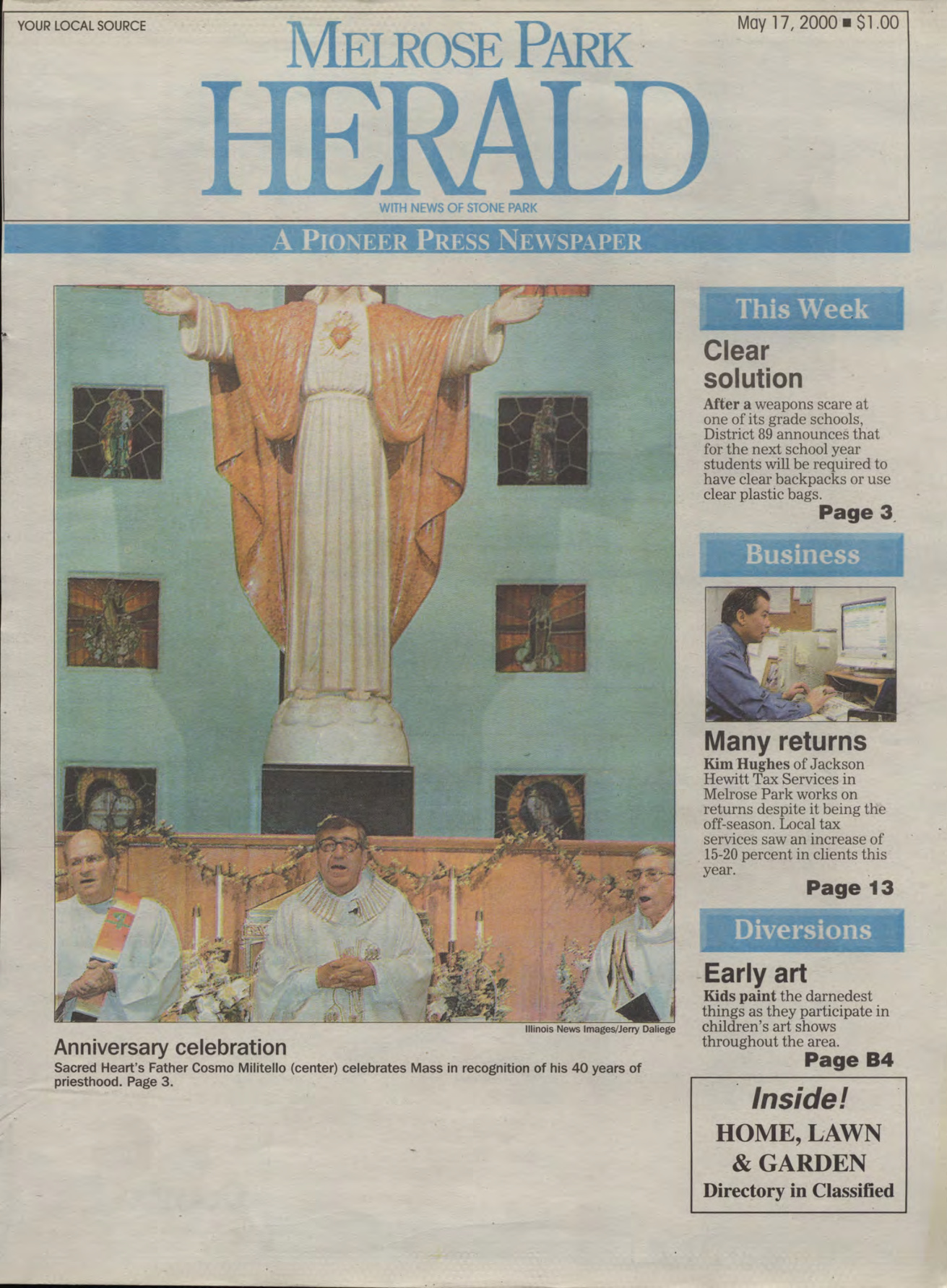 YOUR LOCAL SOURCE

May 17, 2000 ■ $1.00

MELROSE PARK
HERALD
WITH NEWS OF STONE PARK

A PIONEER PRESS NEWSPAPER

Illinois News Images/Jerry Daliege

Anniversary celebration
Sacred Heart's Father Cosmo Militello (center) celebrates Mass in recognition of his 40 years of priesthood. Page 3.

This Week

Clear solution
After a weapons scare at one of its grade schools, District 89 announces that for the next school year students will be required to have clear backpacks or use clear plastic bags.
Page 3

Business

Many returns
Kim Hughes of Jackson Hewitt Tax Services in Melrose Park works on returns despite it being the off-season. Local tax services saw an increase of 15-20 percent in clients this year.
Page 13

Diversions

Early art
Kids paint the darnedest things as they participate in children's art shows throughout the area.
Page B4

Inside!
HOME, LAWN & GARDEN
Directory in Classified